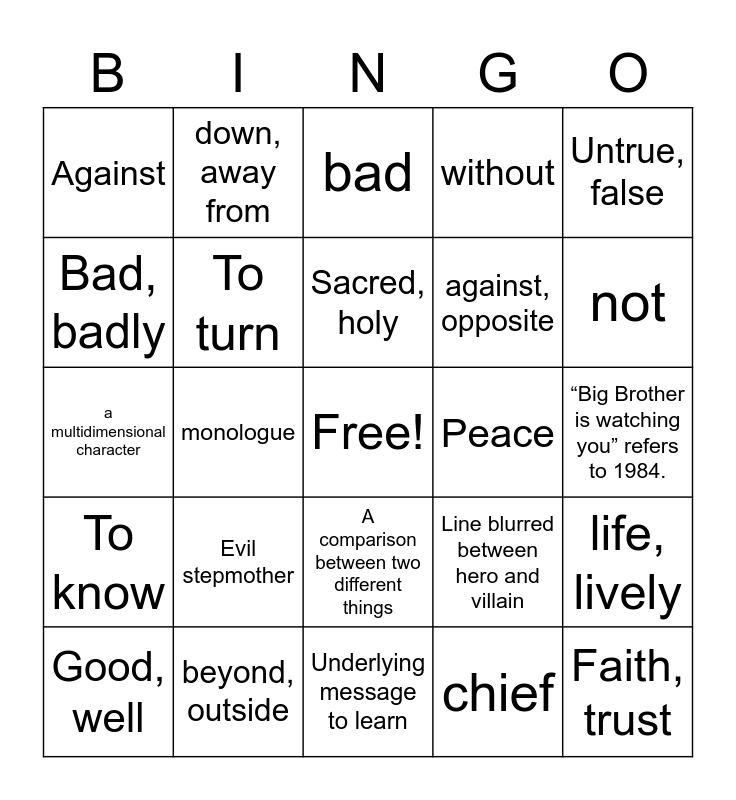 | B | I | N | G | O |
|---|---|---|---|---|
| Against | down, away from | bad | without | Untrue, false |
| Bad, badly | To turn | Sacred, holy | against, opposite | not |
| a multidimensional character | monologue | Free! | Peace | “Big Brother is watching you” refers to 1984. |
| To know | Evil stepmother | A comparison between two different things | Line blurred between hero and villain | life, lively |
| Good, well | beyond, outside | Underlying message to learn | chief | Faith, trust |